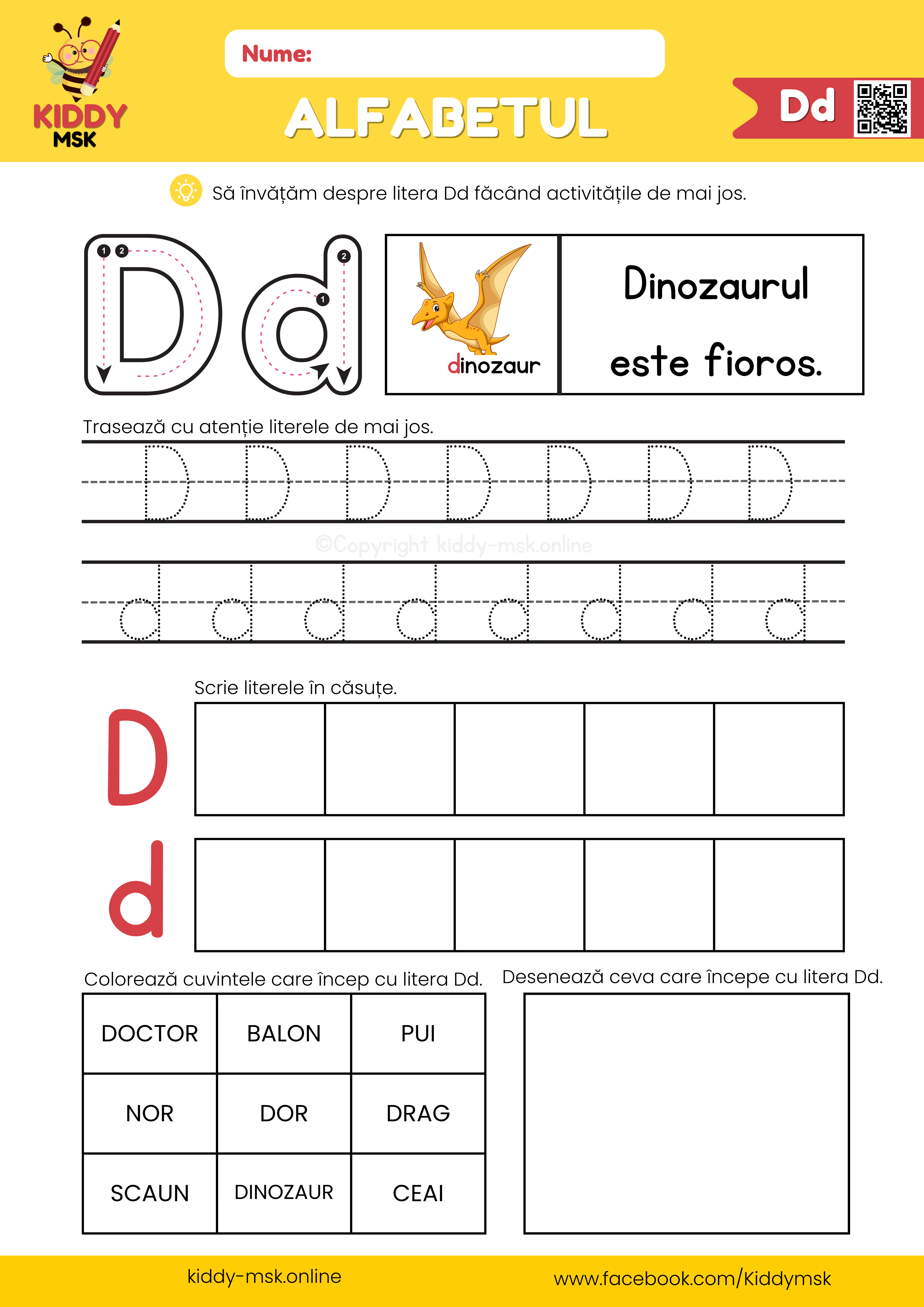 KIDDY MSK

Nume:

ALFABETUL

Dd

Să învățăm despre litera Dd făcând activitățile de mai jos.

1 2 D 2 1 d

dinozaur

Dinozaurul este fioros.

Trasează cu atenție literele de mai jos.

D D D D D D D

©Copyright kiddy-msk.online

d d d d d d d d

Scrie literele în căsuțe.

D

d

Colorează cuvintele care încep cu litera Dd.

| DOCTOR | BALON | PUI |
|---|---|---|
| NOR | DOR | DRAG |
| SCAUN | DINOZAUR | CEAI |

Desenează ceva care începe cu litera Dd.

kiddy-msk.online

www.facebook.com/Kiddymsk